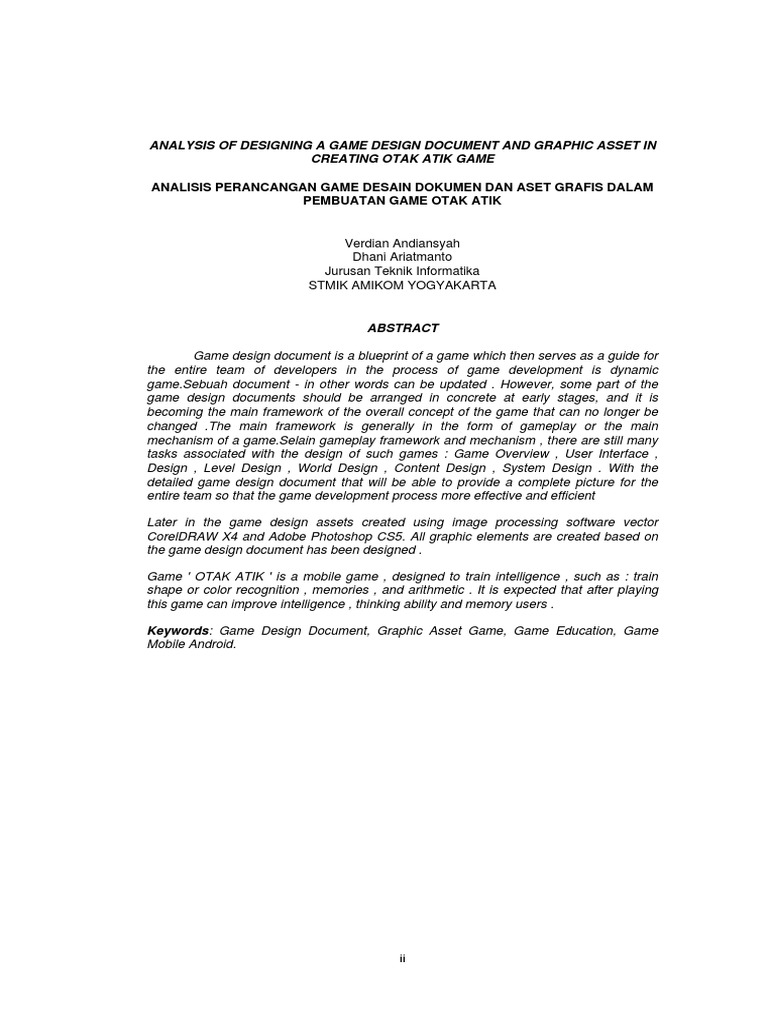 ANALYSIS OF DESIGNING A GAME DESIGN DOCUMENT AND GRAPHIC ASSET IN CREATING OTAK ATIK GAME

ANALISIS PERANCANGAN GAME DESAIN DOKUMEN DAN ASET GRAFIS DALAM PEMBUATAN GAME OTAK ATIK

Verdian Andiansyah
Dhani Ariatmanto
Jurusan Teknik Informatika
STMIK AMIKOM YOGYAKARTA

ABSTRACT

Game design document is a blueprint of a game which then serves as a guide for the entire team of developers in the process of game development is dynamic game.Sebuah document - in other words can be updated . However, some part of the game design documents should be arranged in concrete at early stages, and it is becoming the main framework of the overall concept of the game that can no longer be changed .The main framework is generally in the form of gameplay or the main mechanism of a game.Selain gameplay framework and mechanism , there are still many tasks associated with the design of such games : Game Overview , User Interface , Design , Level Design , World Design , Content Design , System Design . With the detailed game design document that will be able to provide a complete picture for the entire team so that the game development process more effective and efficient

Later in the game design assets created using image processing software vector CorelDRAW X4 and Adobe Photoshop CS5. All graphic elements are created based on the game design document has been designed .

Game ' OTAK ATIK ' is a mobile game , designed to train intelligence , such as : train shape or color recognition , memories , and arithmetic . It is expected that after playing this game can improve intelligence , thinking ability and memory users .

Keywords: Game Design Document, Graphic Asset Game, Game Education, Game Mobile Android.

ii